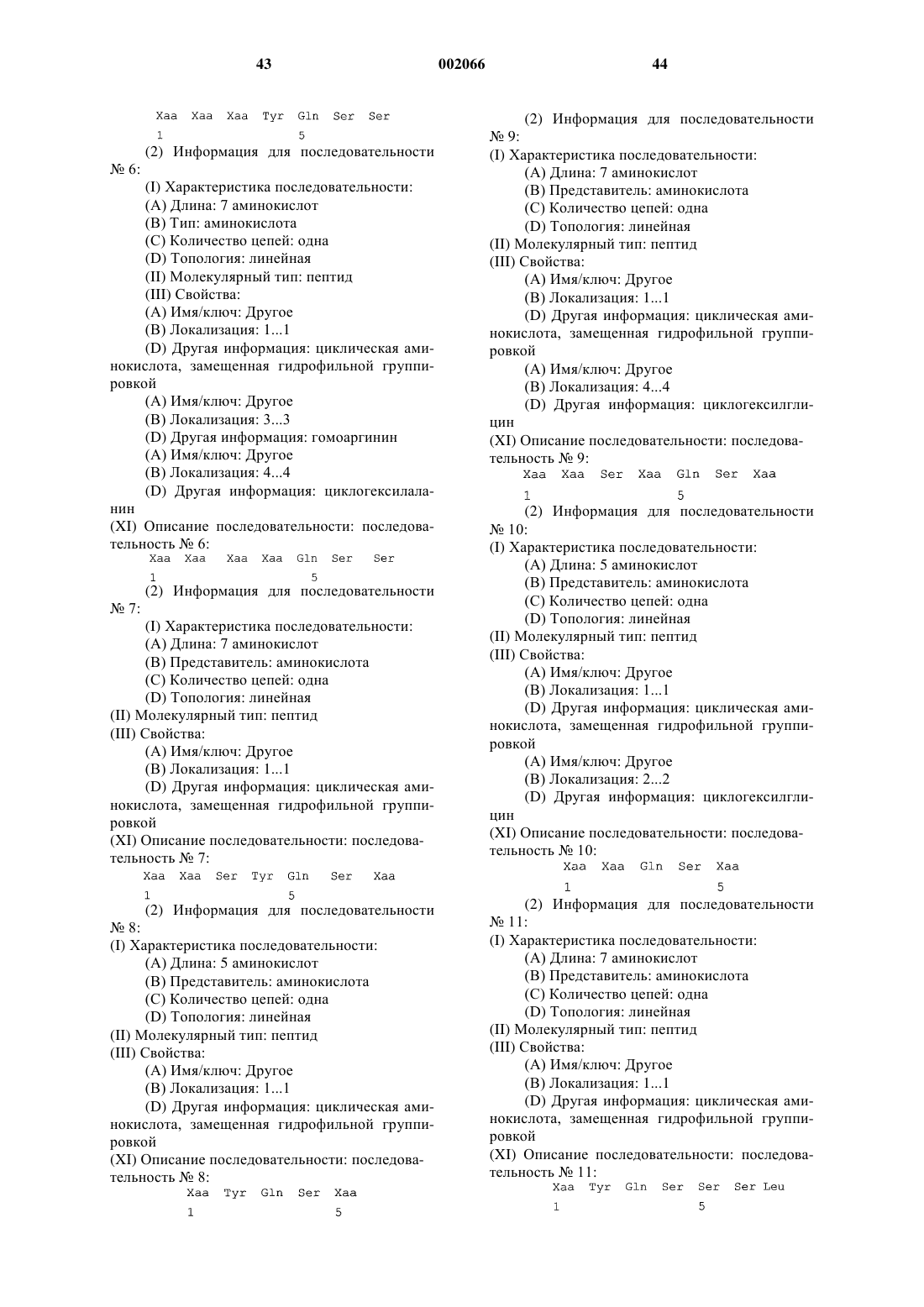 43 002066 44

Xaa Xaa Xaa Tyr Gln Ser Ser
1 5

(2) Информация для последовательности № 6:

(I) Характеристика последовательности:
(A) Длина: 7 аминокислот
(B) Тип: аминокислота
(C) Количество цепей: одна
(D) Топология: линейная
(II) Молекулярный тип: пептид
(III) Свойства:
(A) Имя/ключ: Другое
(B) Локализация: 1...1
(D) Другая информация: циклическая аминокислота, замещенная гидрофильной группировкой
(A) Имя/ключ: Другое
(B) Локализация: 3...3
(D) Другая информация: гомоаргинин
(A) Имя/ключ: Другое
(B) Локализация: 4...4
(D) Другая информация: циклогексилаланин
(XI) Описание последовательности: последовательность № 6:
Xaa Xaa Xaa Xaa Gln Ser Ser
1 5

(2) Информация для последовательности № 7:

(I) Характеристика последовательности:
(A) Длина: 7 аминокислот
(B) Представитель: аминокислота
(C) Количество цепей: одна
(D) Топология: линейная
(II) Молекулярный тип: пептид
(III) Свойства:
(A) Имя/ключ: Другое
(B) Локализация: 1...1
(D) Другая информация: циклическая аминокислота, замещенная гидрофильной группировкой
(XI) Описание последовательности: последовательность № 7:
Xaa Xaa Ser Tyr Gln Ser Xaa
1 5

(2) Информация для последовательности № 8:

(I) Характеристика последовательности:
(A) Длина: 5 аминокислот
(B) Представитель: аминокислота
(C) Количество цепей: одна
(D) Топология: линейная
(II) Молекулярный тип: пептид
(III) Свойства:
(A) Имя/ключ: Другое
(B) Локализация: 1...1
(D) Другая информация: циклическая аминокислота, замещенная гидрофильной группировкой
(XI) Описание последовательности: последовательность № 8:
Xaa Tyr Gln Ser Xaa
1 5

(2) Информация для последовательности № 9:

(I) Характеристика последовательности:
(A) Длина: 7 аминокислот
(B) Представитель: аминокислота
(C) Количество цепей: одна
(D) Топология: линейная
(II) Молекулярный тип: пептид
(III) Свойства:
(A) Имя/ключ: Другое
(B) Локализация: 1...1
(D) Другая информация: циклическая аминокислота, замещенная гидрофильной группировкой
(A) Имя/ключ: Другое
(B) Локализация: 4...4
(D) Другая информация: циклогексилглицин
(XI) Описание последовательности: последовательность № 9:
Xaa Xaa Ser Xaa Gln Ser Xaa
1 5

(2) Информация для последовательности № 10:

(I) Характеристика последовательности:
(A) Длина: 5 аминокислот
(B) Представитель: аминокислота
(C) Количество цепей: одна
(D) Топология: линейная
(II) Молекулярный тип: пептид
(III) Свойства:
(A) Имя/ключ: Другое
(B) Локализация: 1...1
(D) Другая информация: циклическая аминокислота, замещенная гидрофильной группировкой
(A) Имя/ключ: Другое
(B) Локализация: 2...2
(D) Другая информация: циклогексилглицин
(XI) Описание последовательности: последовательность № 10:
Xaa Xaa Gln Ser Xaa
1 5

(2) Информация для последовательности № 11:

(I) Характеристика последовательности:
(A) Длина: 7 аминокислот
(B) Представитель: аминокислота
(C) Количество цепей: одна
(D) Топология: линейная
(II) Молекулярный тип: пептид
(III) Свойства:
(A) Имя/ключ: Другое
(B) Локализация: 1...1
(D) Другая информация: циклическая аминокислота, замещенная гидрофильной группировкой
(XI) Описание последовательности: последовательность № 11:
Xaa Tyr Gln Ser Ser Ser Leu
1 5